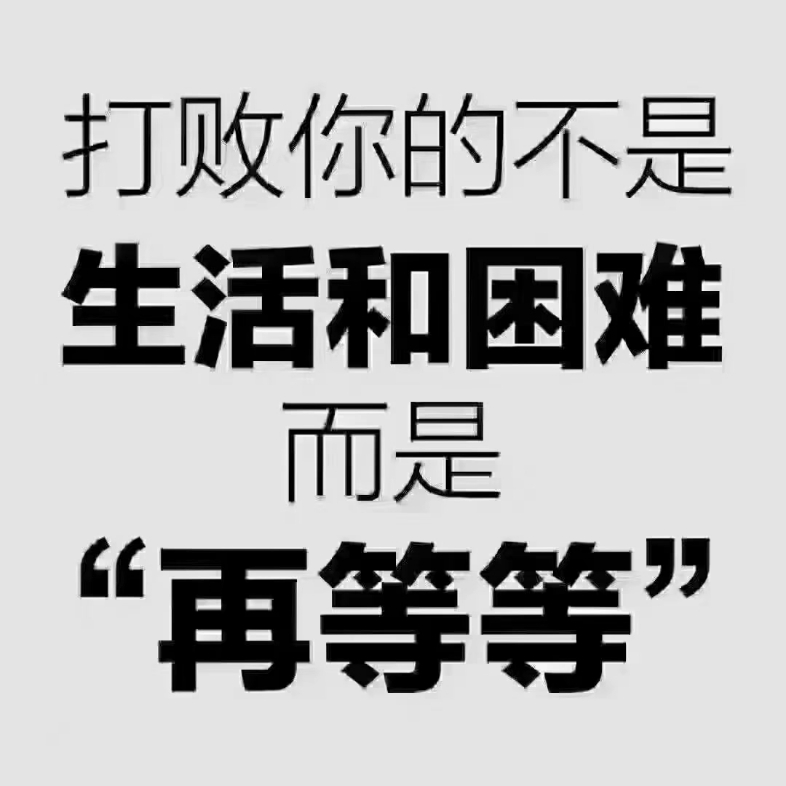 打败你的不是
生活和困难
而是
“再等等”